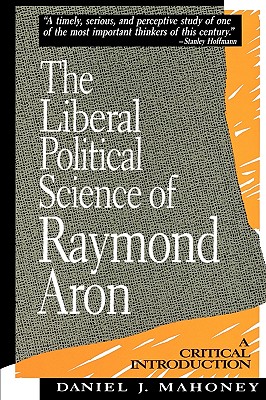 "A timely, serious, and perceptive study of one of the most important thinkers of this century."
–Stanley Hoffmann

The Liberal Political Science of Raymond Aron

A CRITICAL INTRODUCTION

DANIEL J. MAHONEY